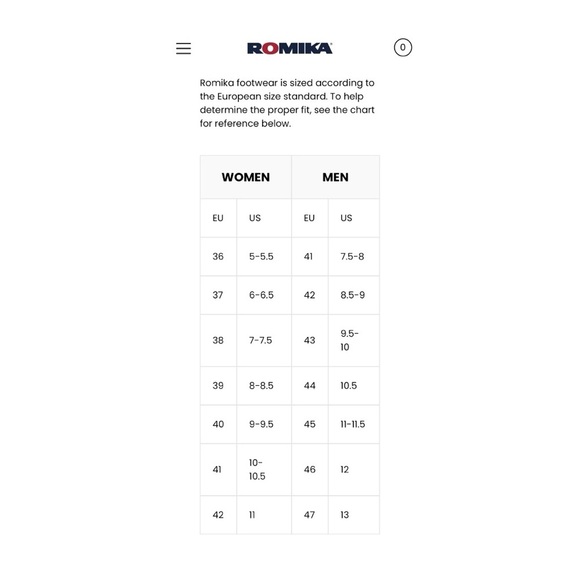 ROMIKA

0

Romika footwear is sized according to the European size standard. To help determine the proper fit, see the chart for reference below.

| WOMEN | | MEN | |
|---|---|---|---|
| EU | US | EU | US |
| 36 | 5-5.5 | 41 | 7.5-8 |
| 37 | 6-6.5 | 42 | 8.5-9 |
| 38 | 7-7.5 | 43 | 9.5-10 |
| 39 | 8-8.5 | 44 | 10.5 |
| 40 | 9-9.5 | 45 | 11-11.5 |
| 41 | 10-10.5 | 46 | 12 |
| 42 | 11 | 47 | 13 |